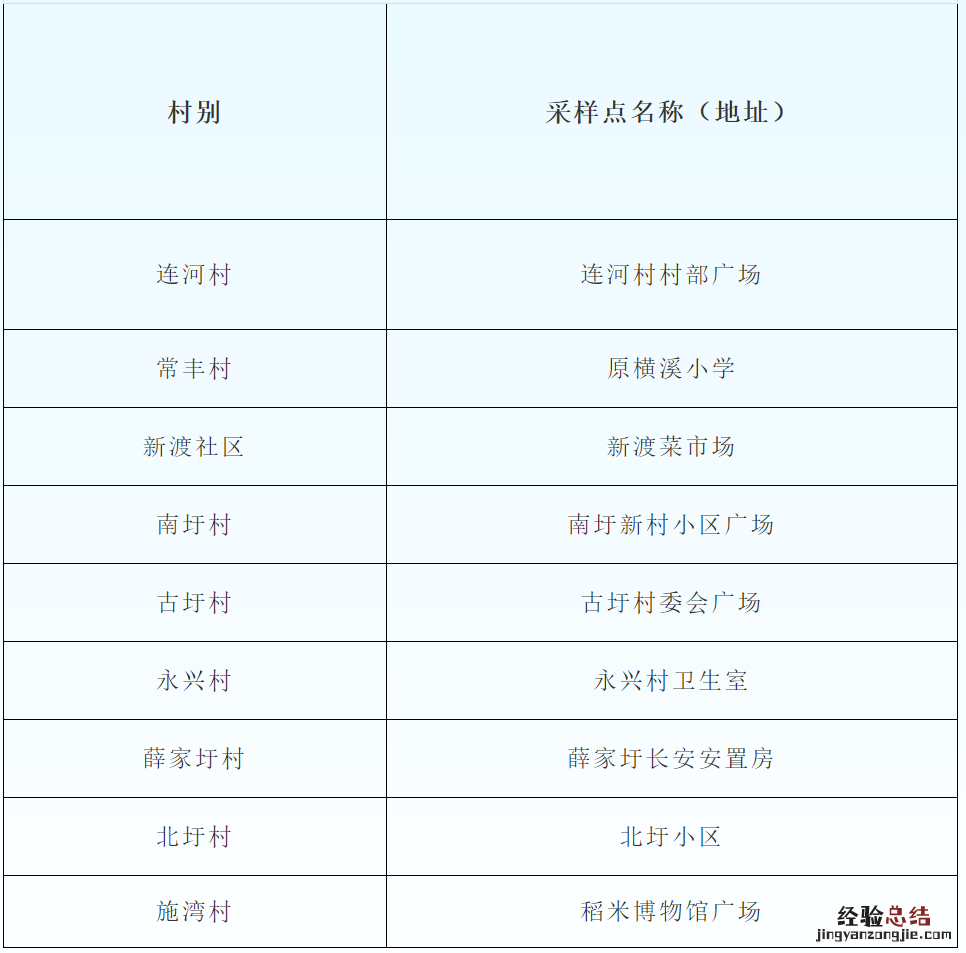 | 村别 | 采样点名称（地址） |
|---|---|
| 连河村 | 连河村村部广场 |
| 常丰村 | 原横溪小学 |
| 新渡社区 | 新渡菜市场 |
| 南圩村 | 南圩新村小区广场 |
| 古圩村 | 古圩村委会广场 |
| 永兴村 | 永兴村卫生室 |
| 薛家圩村 | 薛家圩长安安置房 |
| 北圩村 | 北圩小区 |
| 施湾村 | 稻米博物馆广场 |

经验总结
jingyanzongjie.com